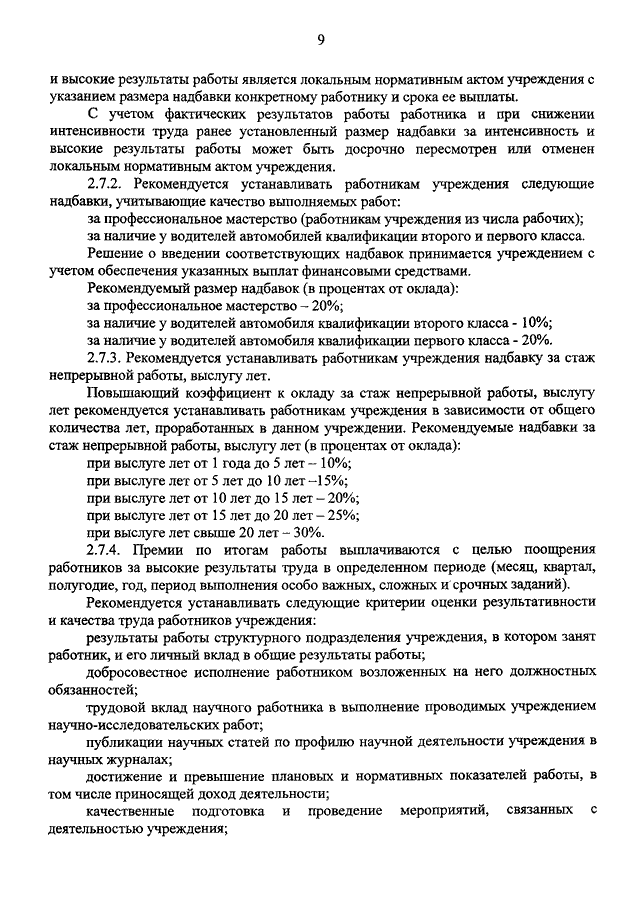 9

и высокие результаты работы является локальным нормативным актом учреждения с указанием размера надбавки конкретному работнику и срока ее выплаты.

С учетом фактических результатов работы работника и при снижении интенсивности труда ранее установленный размер надбавки за интенсивность и высокие результаты работы может быть досрочно пересмотрен или отменен локальным нормативным актом учреждения.

2.7.2. Рекомендуется устанавливать работникам учреждения следующие надбавки, учитывающие качество выполняемых работ:

за профессиональное мастерство (работникам учреждения из числа рабочих);

за наличие у водителей автомобилей квалификации второго и первого класса.

Решение о введении соответствующих надбавок принимается учреждением с учетом обеспечения указанных выплат финансовыми средствами.

Рекомендуемый размер надбавок (в процентах от оклада):

за профессиональное мастерство – 20%;

за наличие у водителей автомобиля квалификации второго класса - 10%;

за наличие у водителей автомобиля квалификации первого класса - 20%.

2.7.3. Рекомендуется устанавливать работникам учреждения надбавку за стаж непрерывной работы, выслугу лет.

Повышающий коэффициент к окладу за стаж непрерывной работы, выслугу лет рекомендуется устанавливать работникам учреждения в зависимости от общего количества лет, проработанных в данном учреждении. Рекомендуемые надбавки за стаж непрерывной работы, выслугу лет (в процентах от оклада):

при выслуге лет от 1 года до 5 лет – 10%;

при выслуге лет от 5 лет до 10 лет –15%;

при выслуге лет от 10 лет до 15 лет – 20%;

при выслуге лет от 15 лет до 20 лет – 25%;

при выслуге лет свыше 20 лет – 30%.

2.7.4. Премии по итогам работы выплачиваются с целью поощрения работников за высокие результаты труда в определенном периоде (месяц, квартал, полугодие, год, период выполнения особо важных, сложных и срочных заданий).

Рекомендуется устанавливать следующие критерии оценки результативности и качества труда работников учреждения:

результаты работы структурного подразделения учреждения, в котором занят работник, и его личный вклад в общие результаты работы;

добросовестное исполнение работником возложенных на него должностных обязанностей;

трудовой вклад научного работника в выполнение проводимых учреждением научно-исследовательских работ;

публикации научных статей по профилю научной деятельности учреждения в научных журналах;

достижение и превышение плановых и нормативных показателей работы, в том числе приносящей доход деятельности;

качественные подготовка и проведение мероприятий, связанных с деятельностью учреждения;